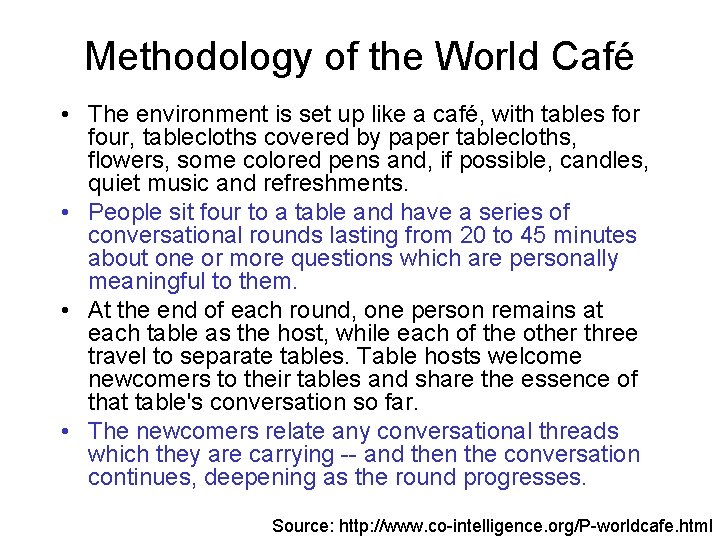 Methodology of the World Café

• The environment is set up like a café, with tables for four, tablecloths covered by paper tablecloths, flowers, some colored pens and, if possible, candles, quiet music and refreshments.
• People sit four to a table and have a series of conversational rounds lasting from 20 to 45 minutes about one or more questions which are personally meaningful to them.
• At the end of each round, one person remains at each table as the host, while each of the other three travel to separate tables. Table hosts welcome newcomers to their tables and share the essence of that table's conversation so far.
• The newcomers relate any conversational threads which they are carrying -- and then the conversation continues, deepening as the round progresses.

Source: http://www.co-intelligence.org/P-worldcafe.html